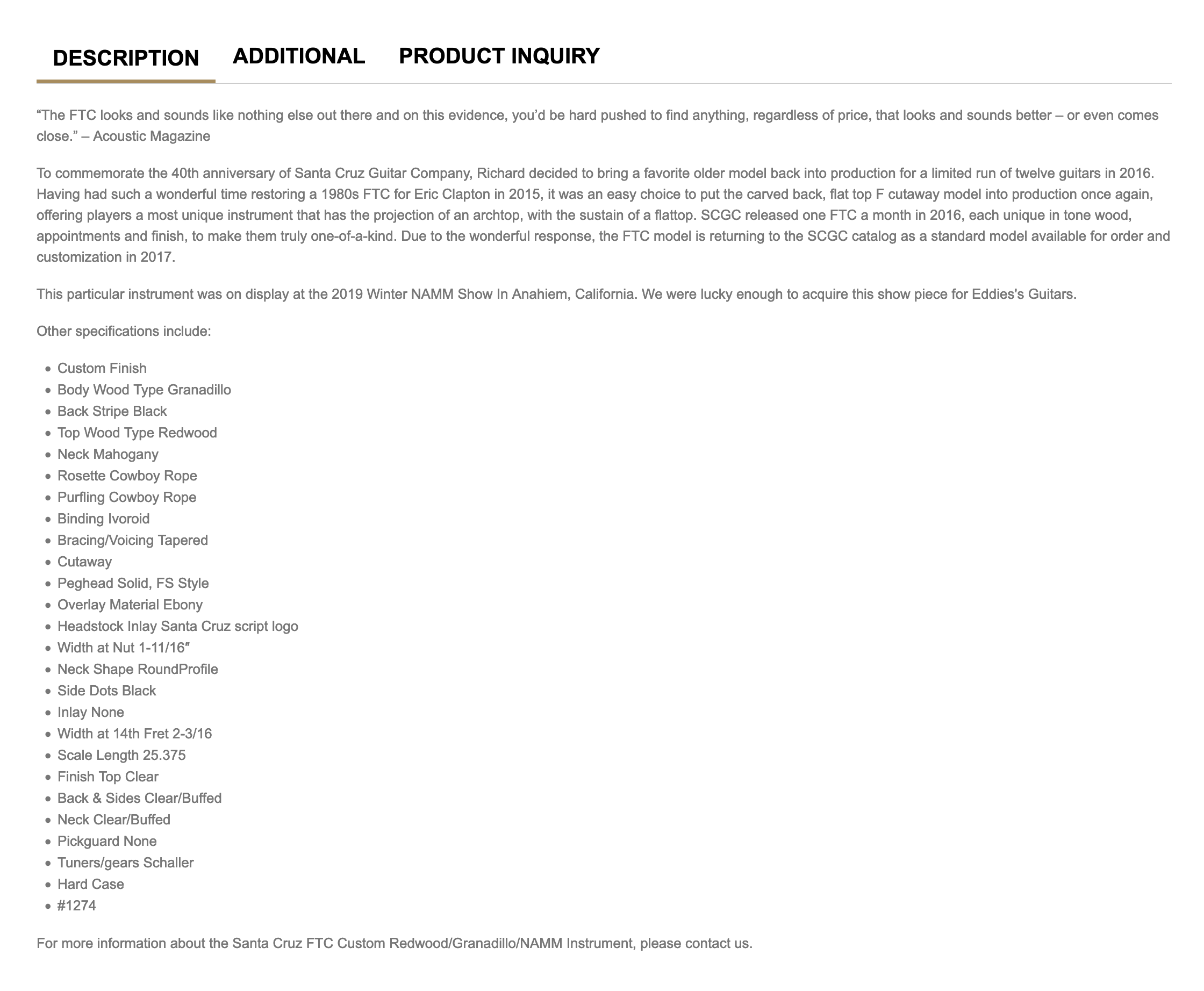 DESCRIPTION ADDITIONAL PRODUCT INQUIRY

“The FTC looks and sounds like nothing else out there and on this evidence, you’d be hard pushed to find anything, regardless of price, that looks and sounds better – or even comes close.” – Acoustic Magazine

To commemorate the 40th anniversary of Santa Cruz Guitar Company, Richard decided to bring a favorite older model back into production for a limited run of twelve guitars in 2016. Having had such a wonderful time restoring a 1980s FTC for Eric Clapton in 2015, it was an easy choice to put the carved back, flat top F cutaway model into production once again, offering players a most unique instrument that has the projection of an archtop, with the sustain of a flattop. SCGC released one FTC a month in 2016, each unique in tone wood, appointments and finish, to make them truly one-of-a-kind. Due to the wonderful response, the FTC model is returning to the SCGC catalog as a standard model available for order and customization in 2017.

This particular instrument was on display at the 2019 Winter NAMM Show In Anahiem, California. We were lucky enough to acquire this show piece for Eddies's Guitars.

Other specifications include:

- Custom Finish
- Body Wood Type Granadillo
- Back Stripe Black
- Top Wood Type Redwood
- Neck Mahogany
- Rosette Cowboy Rope
- Purfling Cowboy Rope
- Binding Ivoroid
- Bracing/Voicing Tapered
- Cutaway
- Peghead Solid, FS Style
- Overlay Material Ebony
- Headstock Inlay Santa Cruz script logo
- Width at Nut 1-11/16″
- Neck Shape RoundProfile
- Side Dots Black
- Inlay None
- Width at 14th Fret 2-3/16
- Scale Length 25.375
- Finish Top Clear
- Back & Sides Clear/Buffed
- Neck Clear/Buffed
- Pickguard None
- Tuners/gears Schaller
- Hard Case
- #1274

For more information about the Santa Cruz FTC Custom Redwood/Granadillo/NAMM Instrument, please contact us.